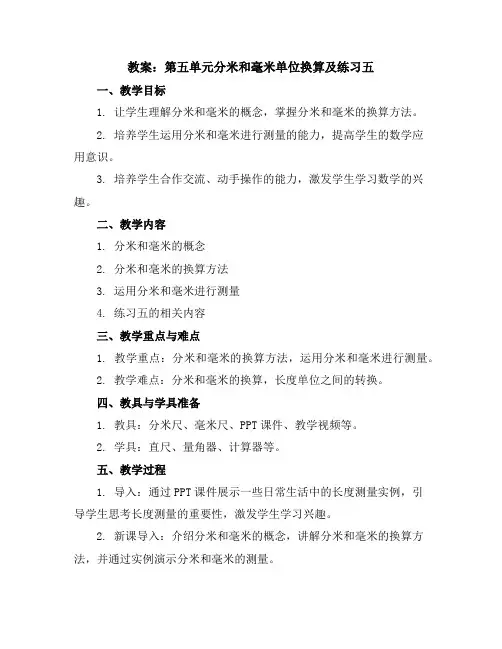 教案：第五单元分米和毫米单位换算及练习五

一、教学目标

1. 让学生理解分米和毫米的概念，掌握分米和毫米的换算方法。

2. 培养学生运用分米和毫米进行测量的能力，提高学生的数学应用意识。

3. 培养学生合作交流、动手操作的能力，激发学生学习数学的兴趣。

二、教学内容

1. 分米和毫米的概念

2. 分米和毫米的换算方法

3. 运用分米和毫米进行测量

4. 练习五的相关内容

三、教学重点与难点

1. 教学重点：分米和毫米的换算方法，运用分米和毫米进行测量。

2. 教学难点：分米和毫米的换算，长度单位之间的转换。

四、教具与学具准备

1. 教具：分米尺、毫米尺、PPT课件、教学视频等。

2. 学具：直尺、量角器、计算器等。

五、教学过程

1. 导入：通过PPT课件展示一些日常生活中的长度测量实例，引导学生思考长度测量的重要性，激发学生学习兴趣。

2. 新课导入：介绍分米和毫米的概念，讲解分米和毫米的换算方法，并通过实例演示分米和毫米的测量。